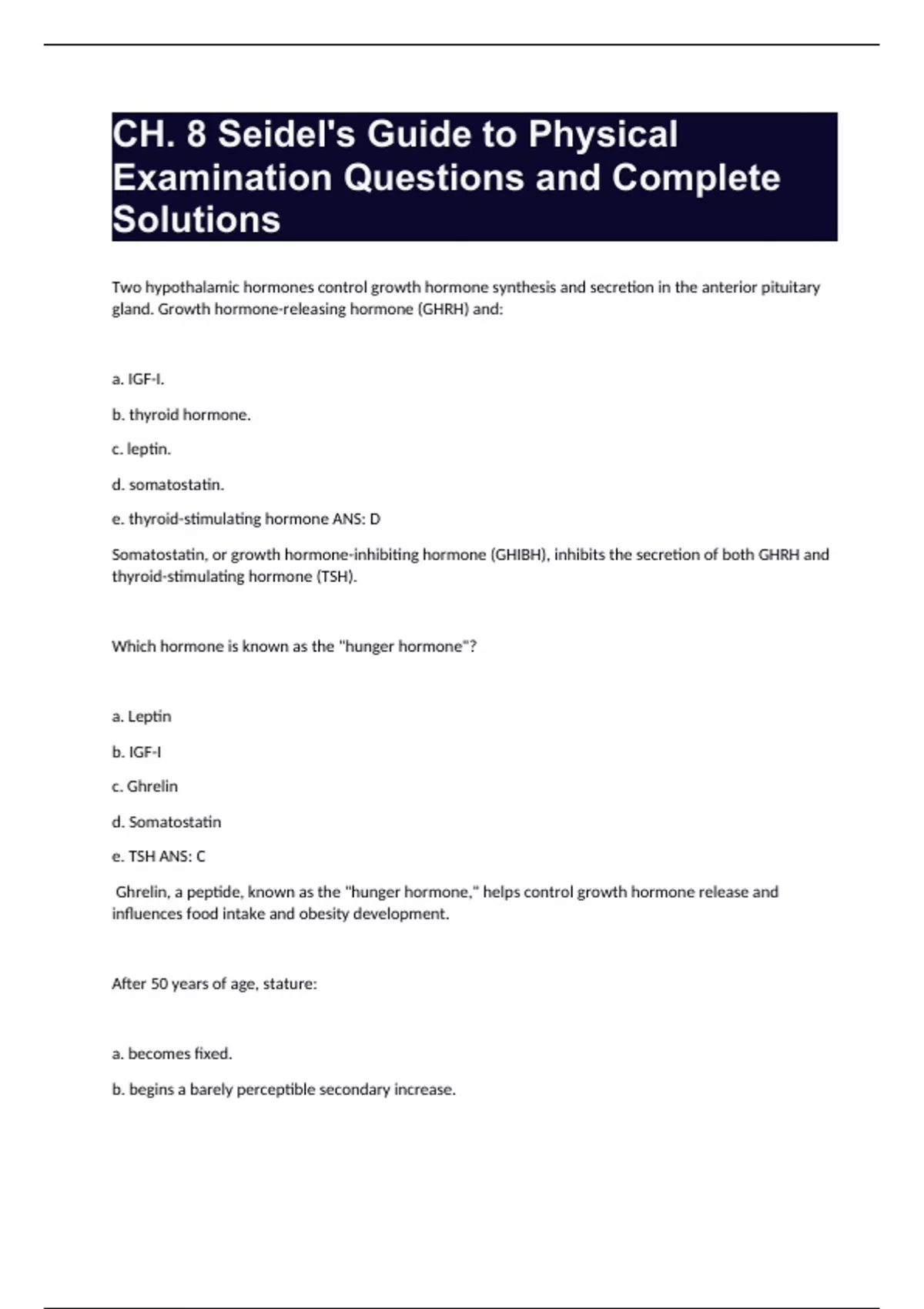 CH. 8 Seidel's Guide to Physical Examination Questions and Complete Solutions

Two hypothalamic hormones control growth hormone synthesis and secretion in the anterior pituitary gland. Growth hormone-releasing hormone (GHRH) and:

a. IGF-I.

b. thyroid hormone.

c. leptin.

d. somatostatin.

e. thyroid-stimulating hormone ANS: D

Somatostatin, or growth hormone-inhibiting hormone (GHIBH), inhibits the secretion of both GHRH and thyroid-stimulating hormone (TSH).

Which hormone is known as the "hunger hormone"?

a. Leptin

b. IGF-I

c. Ghrelin

d. Somatostatin

e. TSH ANS: C

Ghrelin, a peptide, known as the "hunger hormone," helps control growth hormone release and influences food intake and obesity development.

After 50 years of age, stature:

a. becomes fixed.

b. begins a barely perceptible secondary increase.